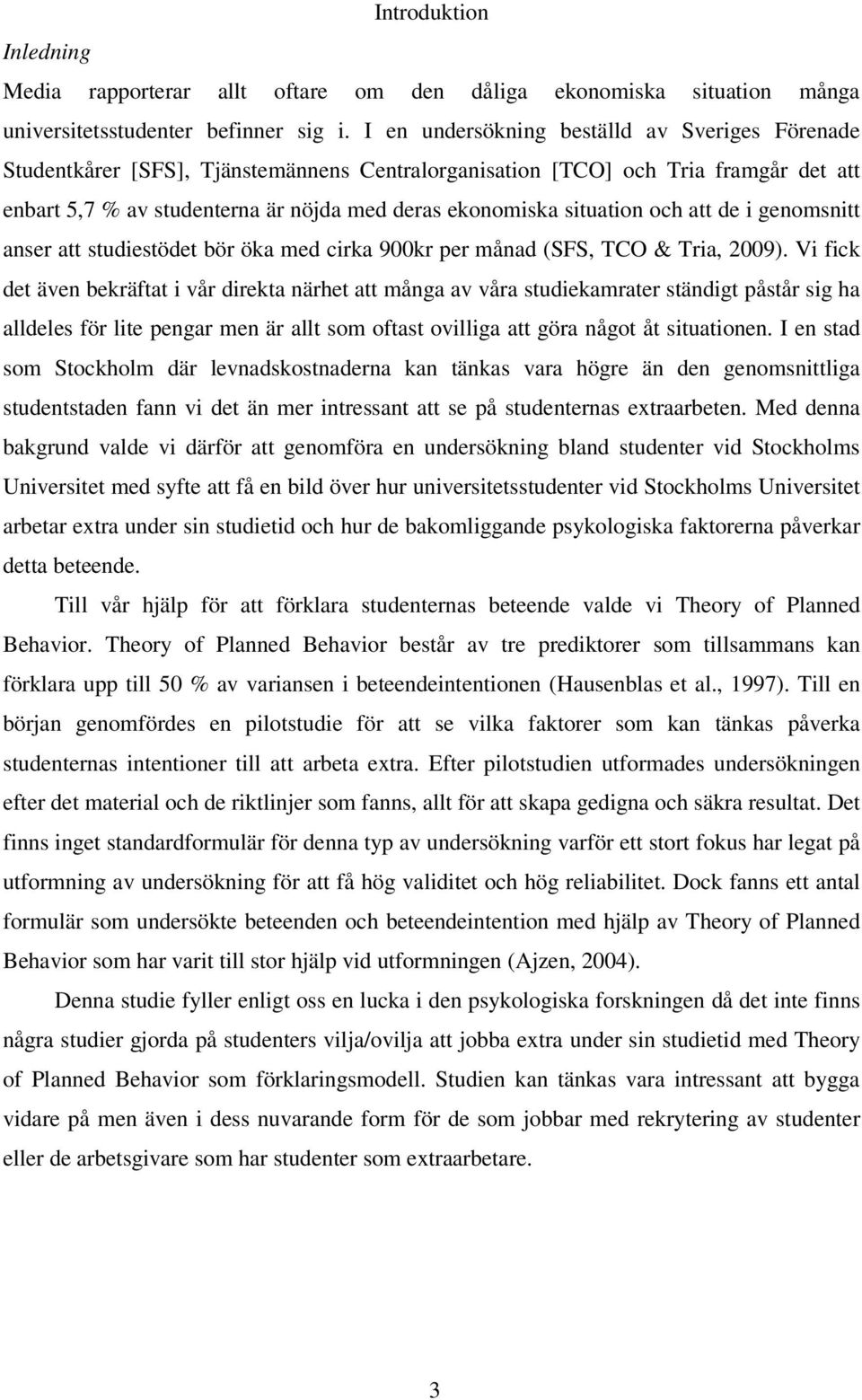 Introduktion

Inledning

Media rapporterar allt oftare om den dåliga ekonomiska situation många universitetsstudenter befinner sig i. I en undersökning beställd av Sveriges Förenade Studentkårer [SFS], Tjänstemännens Centralorganisation [TCO] och Tria framgår det att enbart 5,7 % av studenterna är nöjda med deras ekonomiska situation och att de i genomsnitt anser att studiestödet bör öka med cirka 900kr per månad (SFS, TCO & Tria, 2009). Vi fick det även bekräftat i vår direkta närhet att många av våra studiekamrater ständigt påstår sig ha alldeles för lite pengar men är allt som oftast ovilliga att göra något åt situationen. I en stad som Stockholm där levnadskostnaderna kan tänkas vara högre än den genomsnittliga studentstaden fann vi det än mer intressant att se på studenternas extraarbeten. Med denna bakgrund valde vi därför att genomföra en undersökning bland studenter vid Stockholms Universitet med syfte att få en bild över hur universitetsstudenter vid Stockholms Universitet arbetar extra under sin studietid och hur de bakomliggande psykologiska faktorerna påverkar detta beteende.

Till vår hjälp för att förklara studenternas beteende valde vi Theory of Planned Behavior. Theory of Planned Behavior består av tre prediktorer som tillsammans kan förklara upp till 50 % av variansen i beteendeintentionen (Hausenblas et al., 1997). Till en början genomfördes en pilotstudie för att se vilka faktorer som kan tänkas påverka studenternas intentioner till att arbeta extra. Efter pilotstudien utformades undersökningen efter det material och de riktlinjer som fanns, allt för att skapa gedigna och säkra resultat. Det finns inget standardformulär för denna typ av undersökning varför ett stort fokus har legat på utformning av undersökning för att få hög validitet och hög reliabilitet. Dock fanns ett antal formulär som undersökte beteenden och beteendeintention med hjälp av Theory of Planned Behavior som har varit till stor hjälp vid utformningen (Ajzen, 2004).

Denna studie fyller enligt oss en lucka i den psykologiska forskningen då det inte finns några studier gjorda på studenters vilja/ovilja att jobba extra under sin studietid med Theory of Planned Behavior som förklaringsmodell. Studien kan tänkas vara intressant att bygga vidare på men även i dess nuvarande form för de som jobbar med rekrytering av studenter eller de arbetsgivare som har studenter som extraarbetare.

3